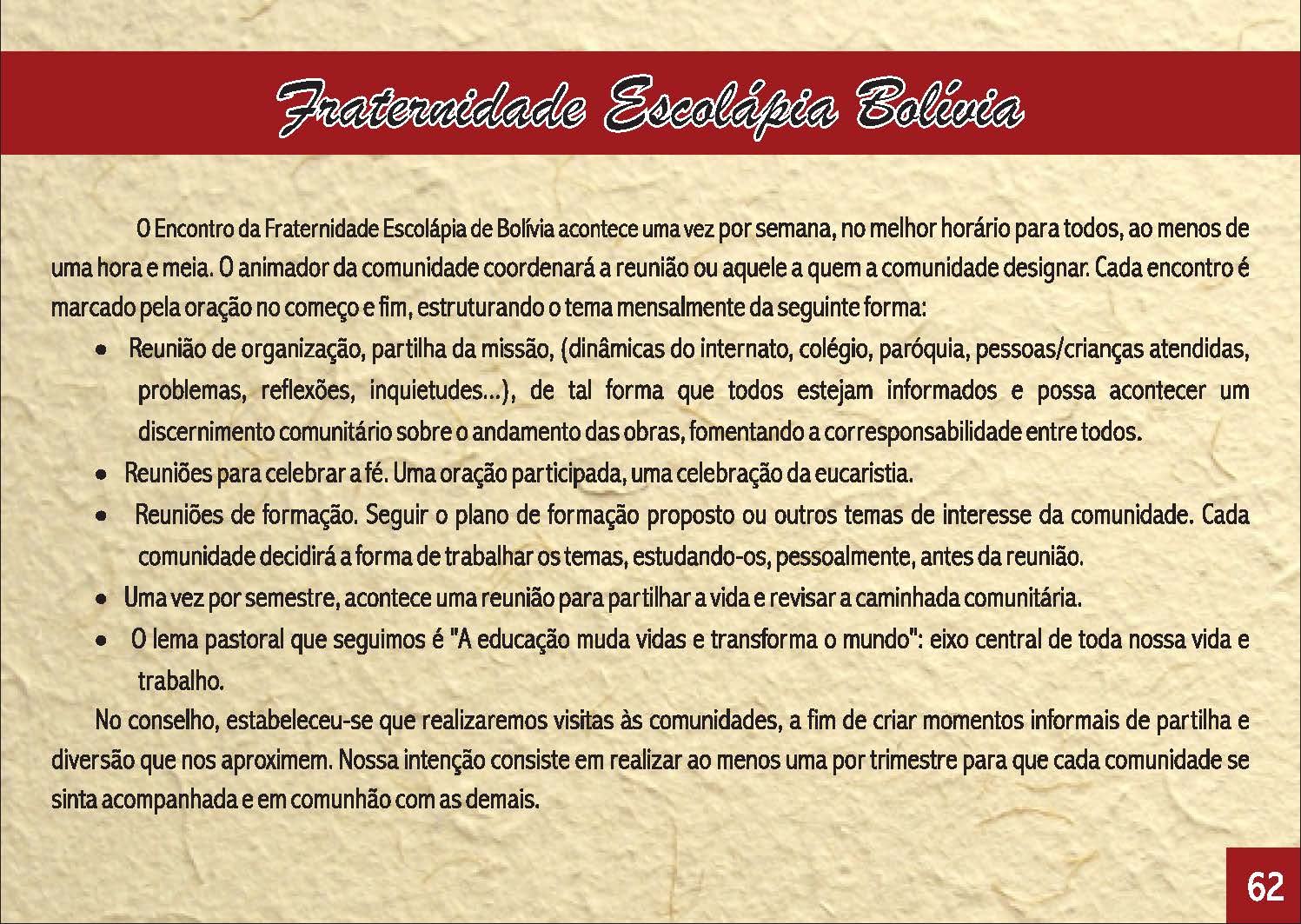 Fraternidade Escolápia Bolívia

O Encontro da Fraternidade Escolápia de Bolívia acontece uma vez por semana, no melhor horário para todos, ao menos de uma hora e meia. O animador da comunidade coordenará a reunião ou aquele a quem a comunidade designar. Cada encontro é marcado pela oração no começo e fim, estruturando o tema mensalmente da seguinte forma:

• Reunião de organização, partilha da missão, (dinâmicas do internato, colégio, paróquia, pessoas/crianças atendidas, problemas, reflexões, inquietudes...), de tal forma que todos estejam informados e possa acontecer um discernimento comunitário sobre o andamento das obras, fomentando a corresponsabilidade entre todos.
• Reuniões para celebrar a fé. Uma oração participada, uma celebração da eucaristia.
• Reuniões de formação. Seguir o plano de formação proposto ou outros temas de interesse da comunidade. Cada comunidade decidirá a forma de trabalhar os temas, estudando-os, pessoalmente, antes da reunião.
• Uma vez por semestre, acontece uma reunião para partilhar a vida e revisar a caminhada comunitária.
• O lema pastoral que seguimos é "A educação muda vidas e transforma o mundo": eixo central de toda nossa vida e trabalho.

No conselho, estabeleceu-se que realizaremos visitas às comunidades, a fim de criar momentos informais de partilha e diversão que nos aproximem. Nossa intenção consiste em realizar ao menos uma por trimestre para que cada comunidade se sinta acompanhada e em comunhão com as demais.

62